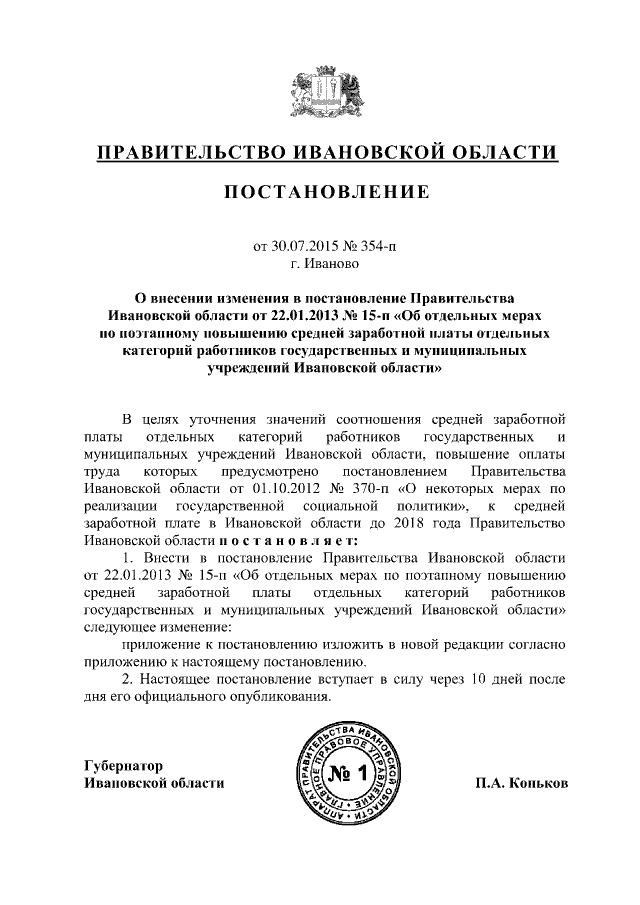 ПРАВИТЕЛЬСТВО ИВАНОВСКОЙ ОБЛАСТИ

ПОСТАНОВЛЕНИЕ

от 30.07.2015 № 354-п
г. Иваново

О внесении изменения в постановление Правительства Ивановской области от 22.01.2013 № 15-п «Об отдельных мерах по поэтапному повышению средней заработной платы отдельных категорий работников государственных и муниципальных учреждений Ивановской области»

В целях уточнения значений соотношения средней заработной платы отдельных категорий работников государственных и муниципальных учреждений Ивановской области, повышение оплаты труда которых предусмотрено постановлением Правительства Ивановской области от 01.10.2012 № 370-п «О некоторых мерах по реализации государственной социальной политики», к средней заработной плате в Ивановской области до 2018 года Правительство Ивановской области постановляет:

1. Внести в постановление Правительства Ивановской области от 22.01.2013 № 15-п «Об отдельных мерах по поэтапному повышению средней заработной платы отдельных категорий работников государственных и муниципальных учреждений Ивановской области» следующее изменение:

приложение к постановлению изложить в новой редакции согласно приложению к настоящему постановлению.

2. Настоящее постановление вступает в силу через 10 дней после дня его официального опубликования.

Губернатор
Ивановской области

АППАРАТ ПРАВИТЕЛЬСТВА ИВАНОВСКОЙ ОБЛАСТИ ГЛАВНОЕ ПРАВОВОЕ УПРАВЛЕНИЕ
№ 1

П.А. Коньков